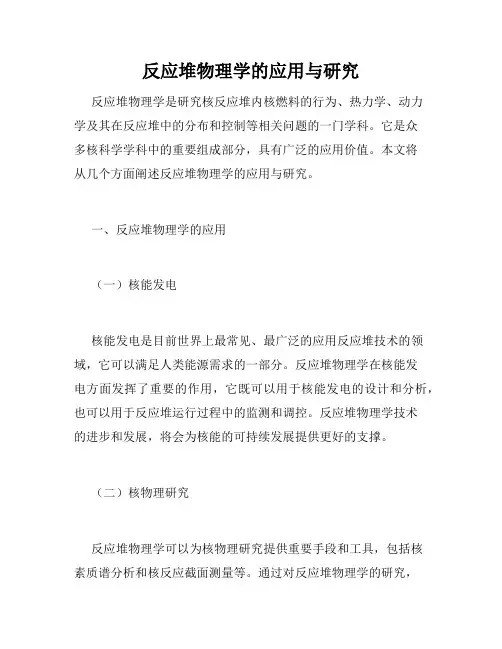 反应堆物理学的应用与研究

反应堆物理学是研究核反应堆内核燃料的行为、热力学、动力学及其在反应堆中的分布和控制等相关问题的一门学科。它是众多核科学学科中的重要组成部分，具有广泛的应用价值。本文将从几个方面阐述反应堆物理学的应用与研究。

一、反应堆物理学的应用

（一）核能发电

核能发电是目前世界上最常见、最广泛的应用反应堆技术的领域，它可以满足人类能源需求的一部分。反应堆物理学在核能发电方面发挥了重要的作用，它既可以用于核能发电的设计和分析，也可以用于反应堆运行过程中的监测和调控。反应堆物理学技术的进步和发展，将会为核能的可持续发展提供更好的支撑。

（二）核物理研究

反应堆物理学可以为核物理研究提供重要手段和工具，包括核素质谱分析和核反应截面测量等。通过对反应堆物理学的研究，